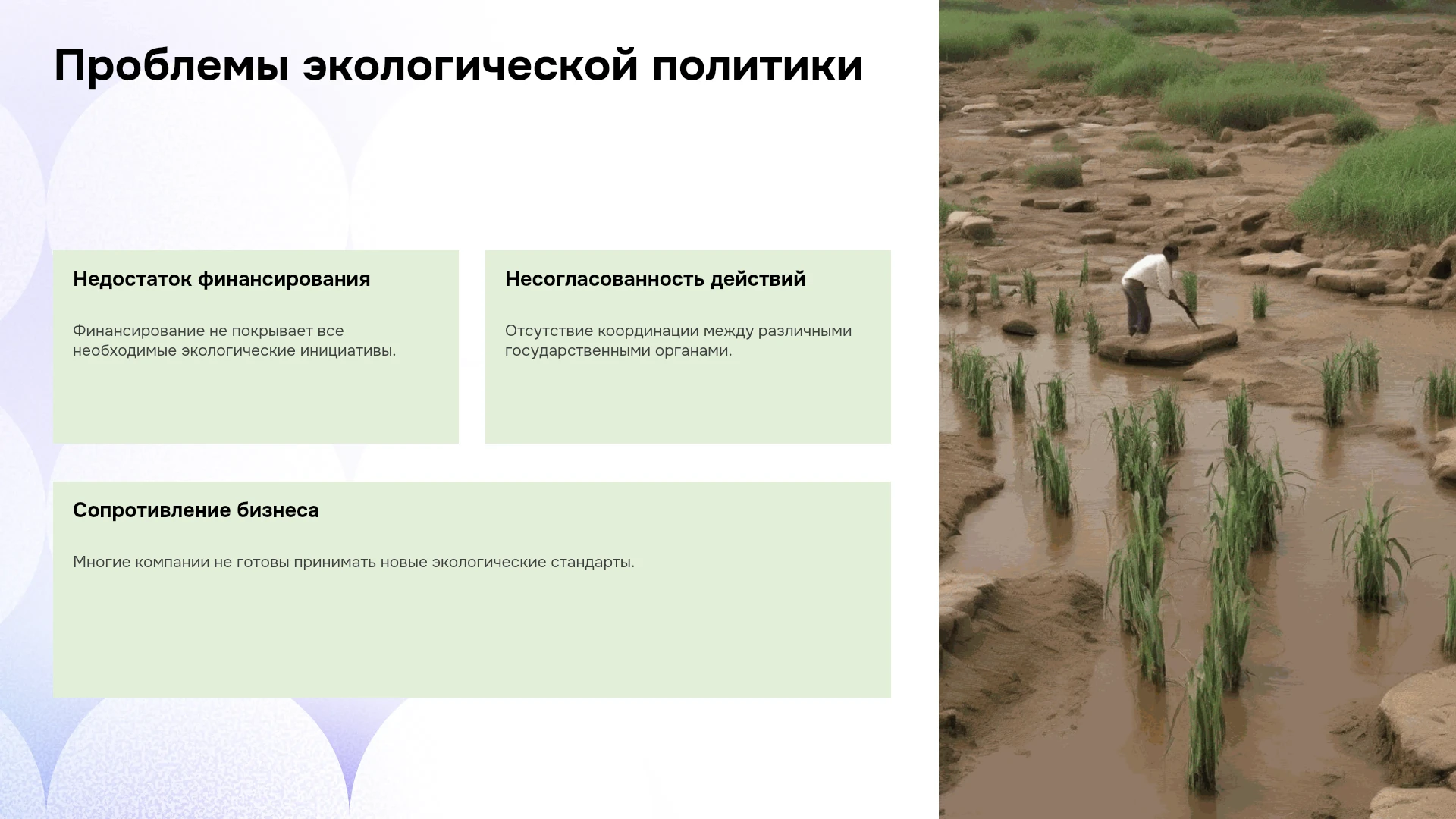 Проблемы экологической политики

Недостаток финансирования

Финансирование не покрывает все необходимые экологические инициативы.

Несогласованность действий

Отсутствие координации между различными государственными органами.

Сопротивление бизнеса

Многие компании не готовы принимать новые экологические стандарты.